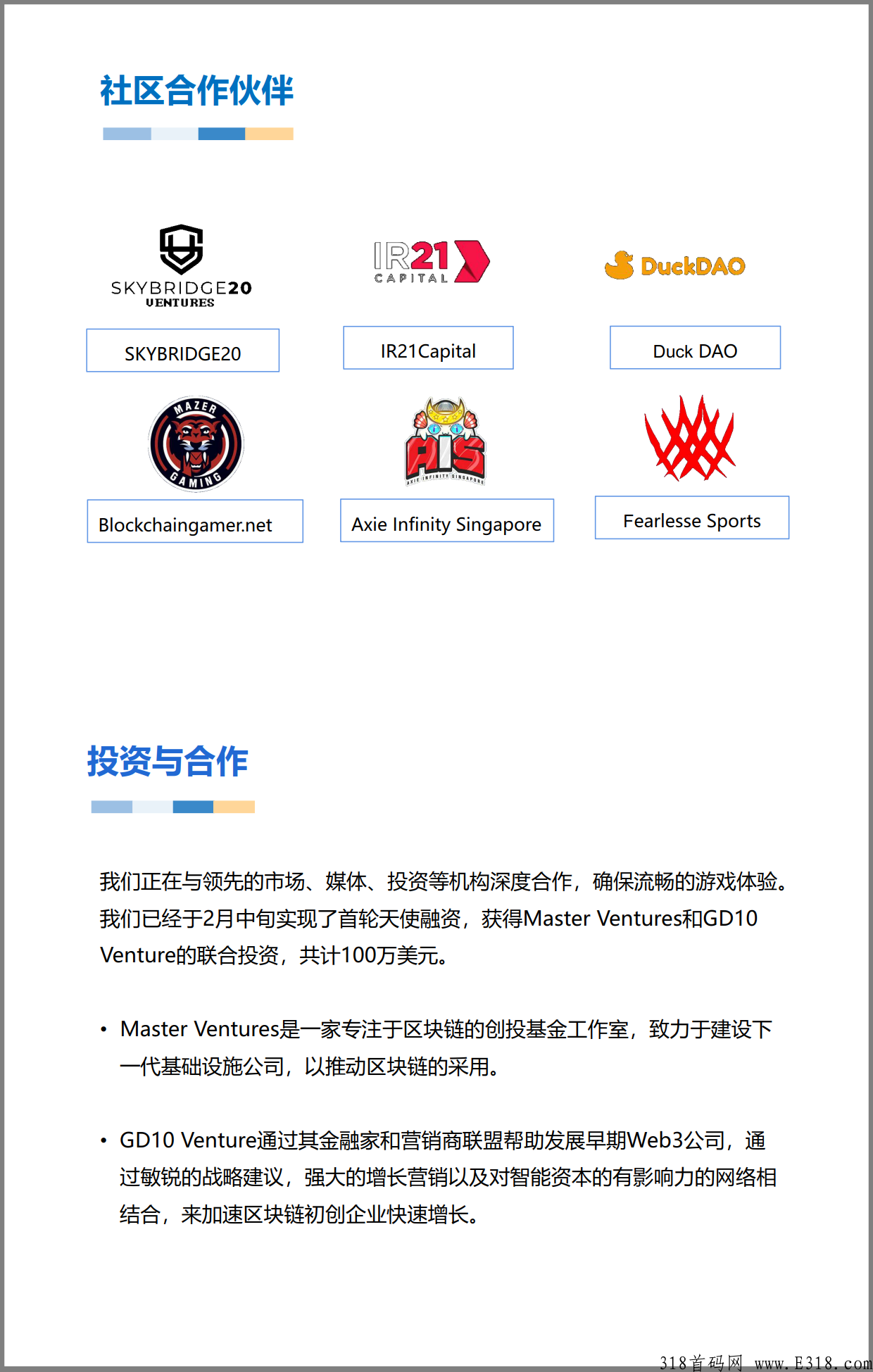 社区合作伙伴

SKYBRIDGE20 VENTURES

SKYBRIDGE20

IR21 CAPITAL

IR21Capital

DuckDAO

Duck DAO

MAZER GAMING

Blockchaingamer.net

AIS AXIE INFINITY SINGAPORE

Axie Infinity Singapore

Fearlesse Sports

投资与合作

我们正在与领先的市场、媒体、投资等机构深度合作，确保流畅的游戏体验。我们已经于2月中旬实现了首轮天使融资，获得Master Ventures和GD10 Venture的联合投资，共计100万美元。

• Master Ventures是一家专注于区块链的创投基金工作室，致力于建设下一代基础设施公司，以推动区块链的采用。

• GD10 Venture通过其金融家和营销商联盟帮助发展早期Web3公司，通过敏锐的战略建议，强大的增长营销以及对智能资本的有影响力的网络相结合，来加速区块链初创企业快速增长。

318首码网 www.E318.com